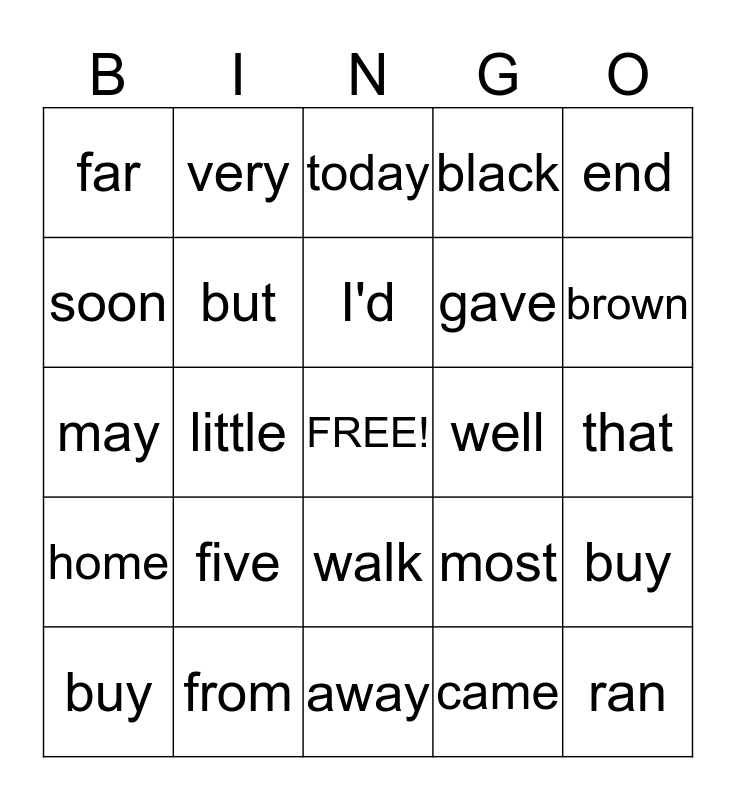 | B | I | N | G | O |
|---|---|---|---|---|
| far | very | today | black | end |
| soon | but | I'd | gave | brown |
| may | little | FREE! | well | that |
| home | five | walk | most | buy |
| buy | from | away | came | ran |